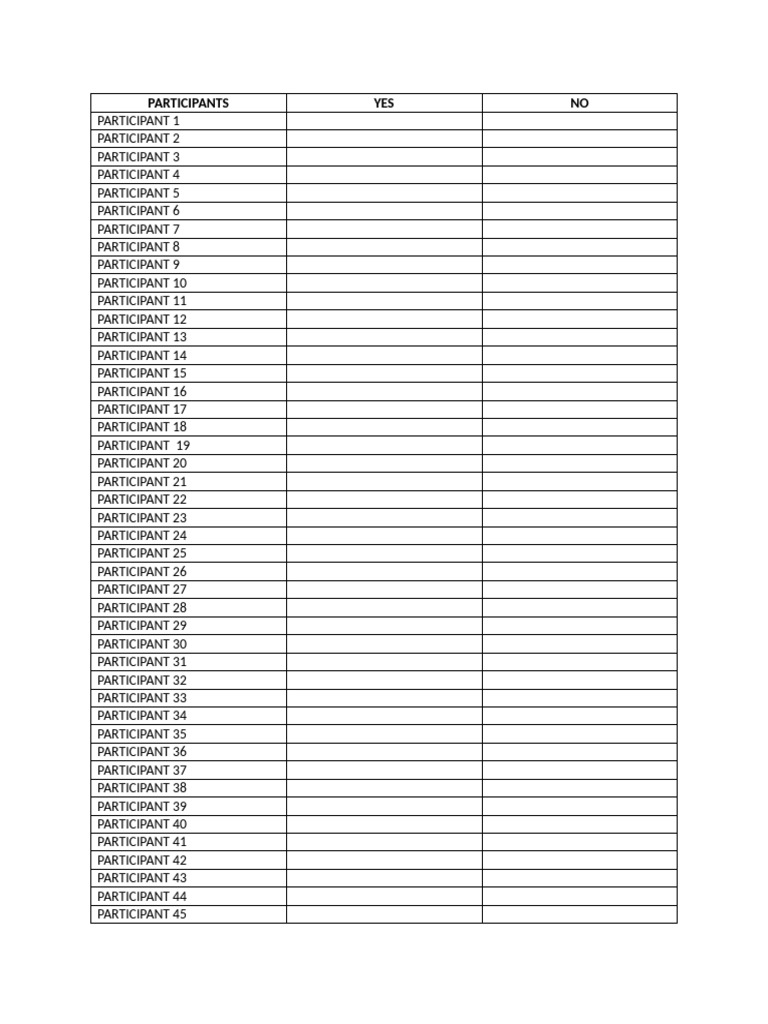 | PARTICIPANTS | YES | NO |
|---|---|---|
| PARTICIPANT 1 | | |
| PARTICIPANT 2 | | |
| PARTICIPANT 3 | | |
| PARTICIPANT 4 | | |
| PARTICIPANT 5 | | |
| PARTICIPANT 6 | | |
| PARTICIPANT 7 | | |
| PARTICIPANT 8 | | |
| PARTICIPANT 9 | | |
| PARTICIPANT 10 | | |
| PARTICIPANT 11 | | |
| PARTICIPANT 12 | | |
| PARTICIPANT 13 | | |
| PARTICIPANT 14 | | |
| PARTICIPANT 15 | | |
| PARTICIPANT 16 | | |
| PARTICIPANT 17 | | |
| PARTICIPANT 18 | | |
| PARTICIPANT 19 | | |
| PARTICIPANT 20 | | |
| PARTICIPANT 21 | | |
| PARTICIPANT 22 | | |
| PARTICIPANT 23 | | |
| PARTICIPANT 24 | | |
| PARTICIPANT 25 | | |
| PARTICIPANT 26 | | |
| PARTICIPANT 27 | | |
| PARTICIPANT 28 | | |
| PARTICIPANT 29 | | |
| PARTICIPANT 30 | | |
| PARTICIPANT 31 | | |
| PARTICIPANT 32 | | |
| PARTICIPANT 33 | | |
| PARTICIPANT 34 | | |
| PARTICIPANT 35 | | |
| PARTICIPANT 36 | | |
| PARTICIPANT 37 | | |
| PARTICIPANT 38 | | |
| PARTICIPANT 39 | | |
| PARTICIPANT 40 | | |
| PARTICIPANT 41 | | |
| PARTICIPANT 42 | | |
| PARTICIPANT 43 | | |
| PARTICIPANT 44 | | |
| PARTICIPANT 45 | | |